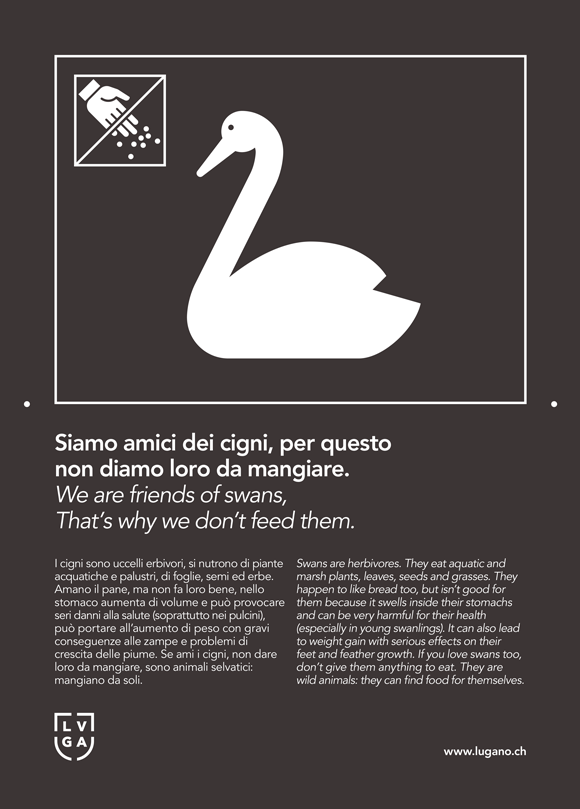 Siamo amici dei cigni, per questo non diamo loro da mangiare.
We are friends of swans, That's why we don't feed them.

I cigni sono uccelli erbivori, si nutrono di piante acquatiche e palustri, di foglie, semi ed erbe. Amano il pane, ma non fa loro bene, nello stomaco aumenta di volume e può provocare seri danni alla salute (soprattutto nei pulcini), può portare all'aumento di peso con gravi conseguenze alle zampe e problemi di crescita delle piume. Se ami i cigni, non dare loro da mangiare, sono animali selvatici: mangiano da soli.

Swans are herbivores. They eat aquatic and marsh plants, leaves, seeds and grasses. They happen to like bread too, but isn't good for them because it swells inside their stomachs and can be very harmful for their health (especially in young swanlings). It can also lead to weight gain with serious effects on their feet and feather growth. If you love swans too, don't give them anything to eat. They are wild animals: they can find food for themselves.

L V G A

www.lugano.ch